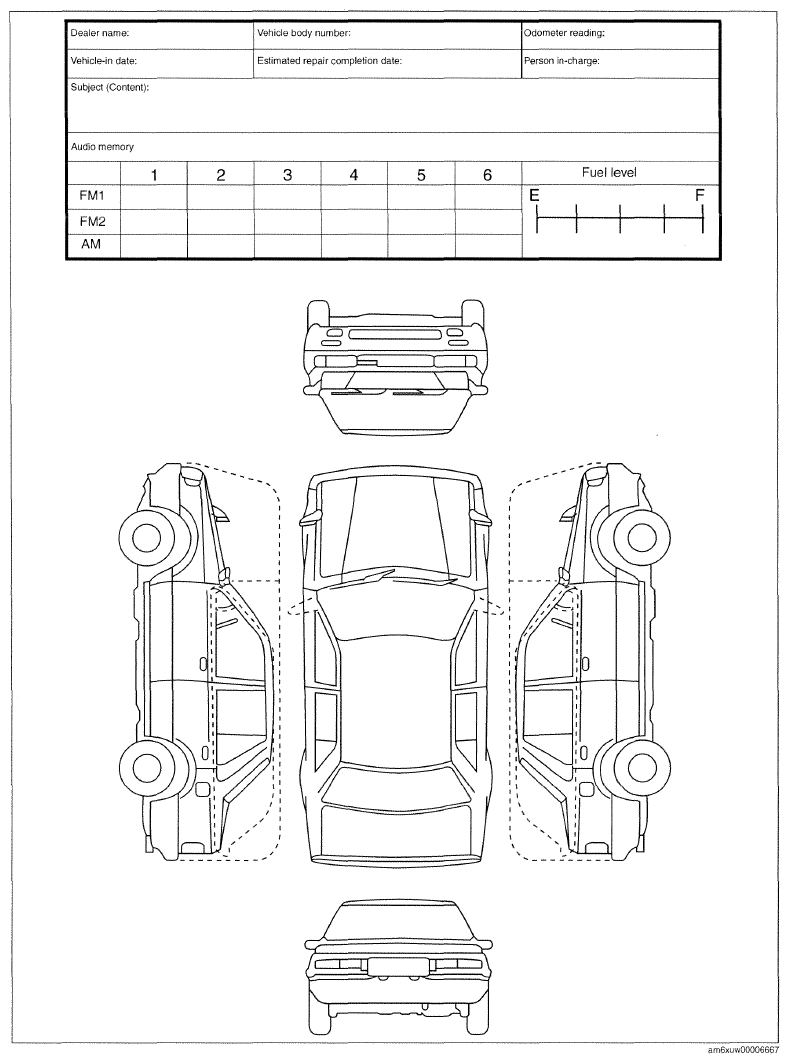 Dealer name:
Vehicle body number:
Odometer reading:

Vehicle-in date:
Estimated repair completion date:
Person in-charge:

Subject (Content):

Audio memory

|  | 1 | 2 | 3 | 4 | 5 | 6 |
|---|---|---|---|---|---|---|
| FM1 |  |  |  |  |  |  |
| FM2 |  |  |  |  |  |  |
| AM |  |  |  |  |  |  |

Fuel level
E
F

am6xuw00006667